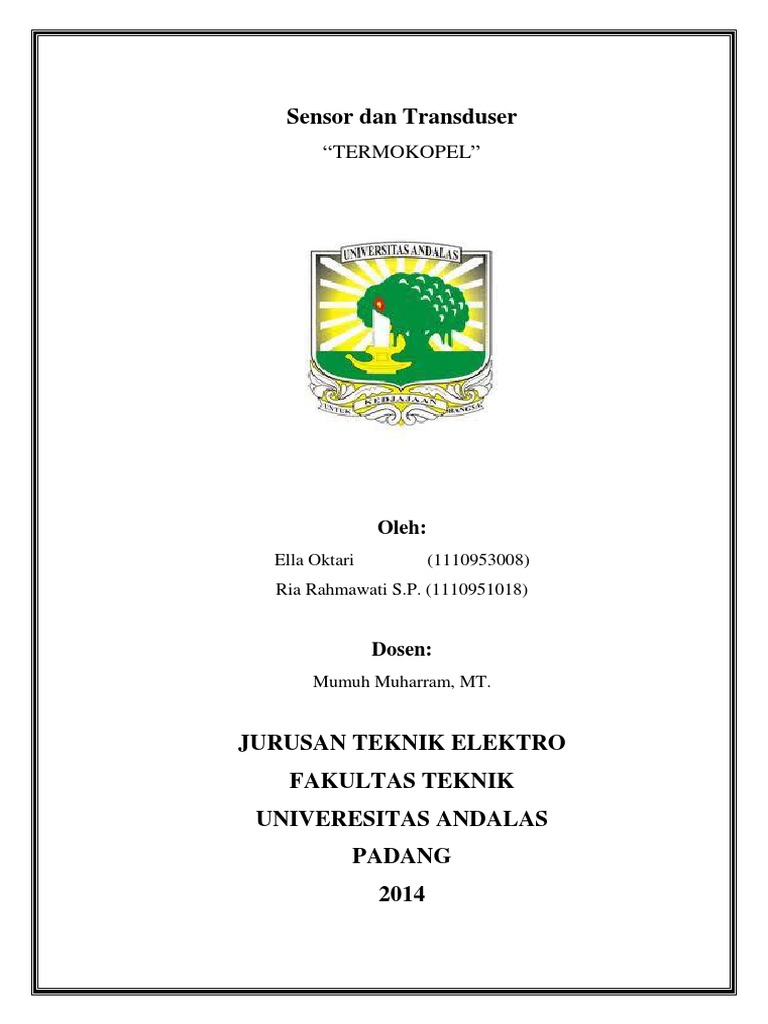 Sensor dan Transduser

“TERMOKOPEL”

UNIVERSITAS ANDALAS

UNTUK KEDJAJAAN BANGSA

Oleh:

Ella Oktari (1110953008)

Ria Rahmawati S.P. (1110951018)

Dosen:

Mumuh Muharram, MT.

JURUSAN TEKNIK ELEKTRO

FAKULTAS TEKNIK

UNIVERESITAS ANDALAS

PADANG

2014